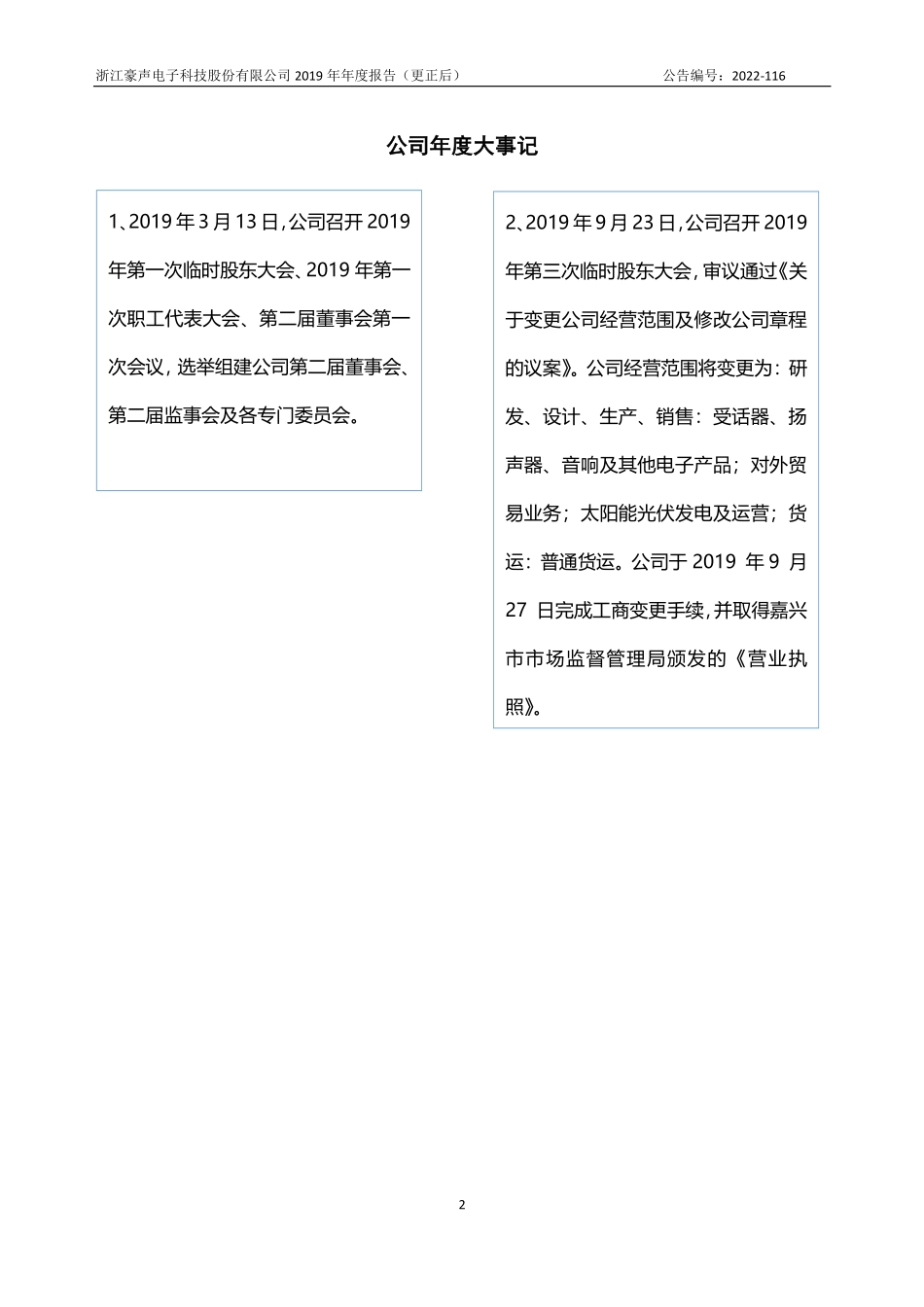 浙江豪声电子科技股份有限公司 2019 年年度报告（更正后） 公告编号：2022-116

公司年度大事记

1、2019 年 3 月 13 日，公司召开 2019 年第一次临时股东大会、2019 年第一次职工代表大会、第二届董事会第一次会议，选举组建公司第二届董事会、第二届监事会及各专门委员会。

2、2019 年 9 月 23 日，公司召开 2019 年第三次临时股东大会，审议通过《关于变更公司经营范围及修改公司章程的议案》。公司经营范围将变更为：研发、设计、生产、销售：受话器、扬声器、音响及其他电子产品；对外贸易业务；太阳能光伏发电及运营；货运：普通货运。公司于 2019 年 9 月 27 日完成工商变更手续，并取得嘉兴市市场监督管理局颁发的《营业执照》。

2